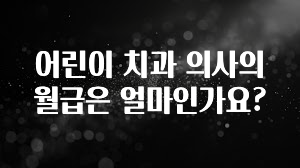 어린이 치과 의사의
월급은 얼마인가요?